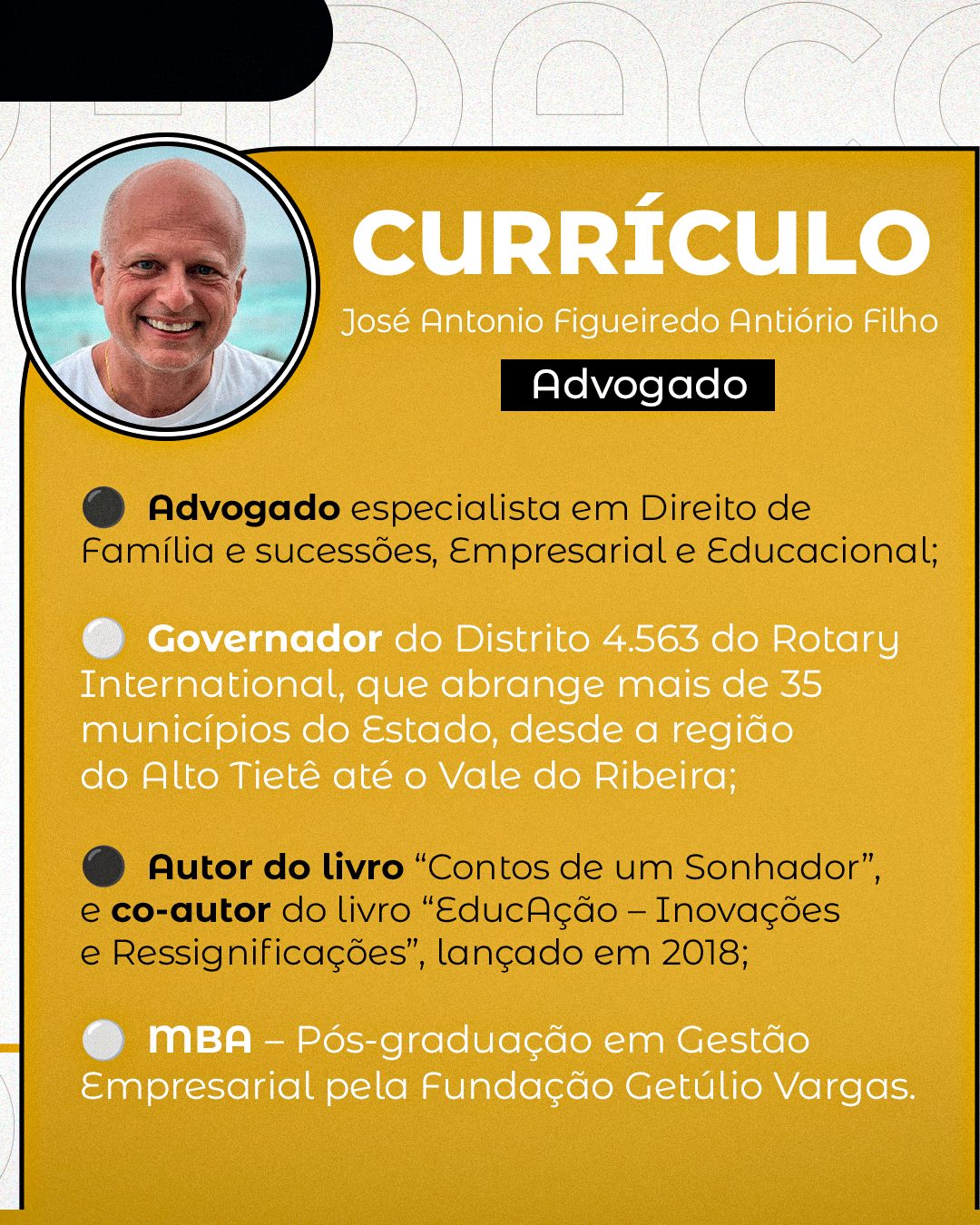 CURRÍCULO

José Antonio Figueiredo Antiório Filho

Advogado

• Advogado especialista em Direito de Família e sucessões, Empresarial e Educacional;

• Governador do Distrito 4.563 do Rotary International, que abrange mais de 35 municípios do Estado, desde a região do Alto Tietê até o Vale do Ribeira;

• Autor do livro "Contos de um Sonhador", e co-autor do livro "EducAção – Inovações e Ressignificações", lançado em 2018;

• MBA – Pós-graduação em Gestão Empresarial pela Fundação Getúlio Vargas.